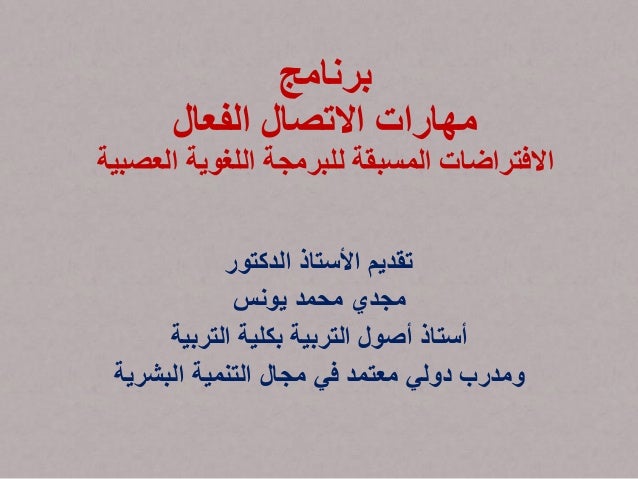 برنامج
مهارات الاتصال الفعال
الافتراضات المسبقة للبرمجة اللغوية العصبية

تقديم الأستاذ الدكتور
مجدي محمد يونس
أستاذ أصول التربية بكلية التربية
ومدرب دولي معتمد في مجال التنمية البشرية